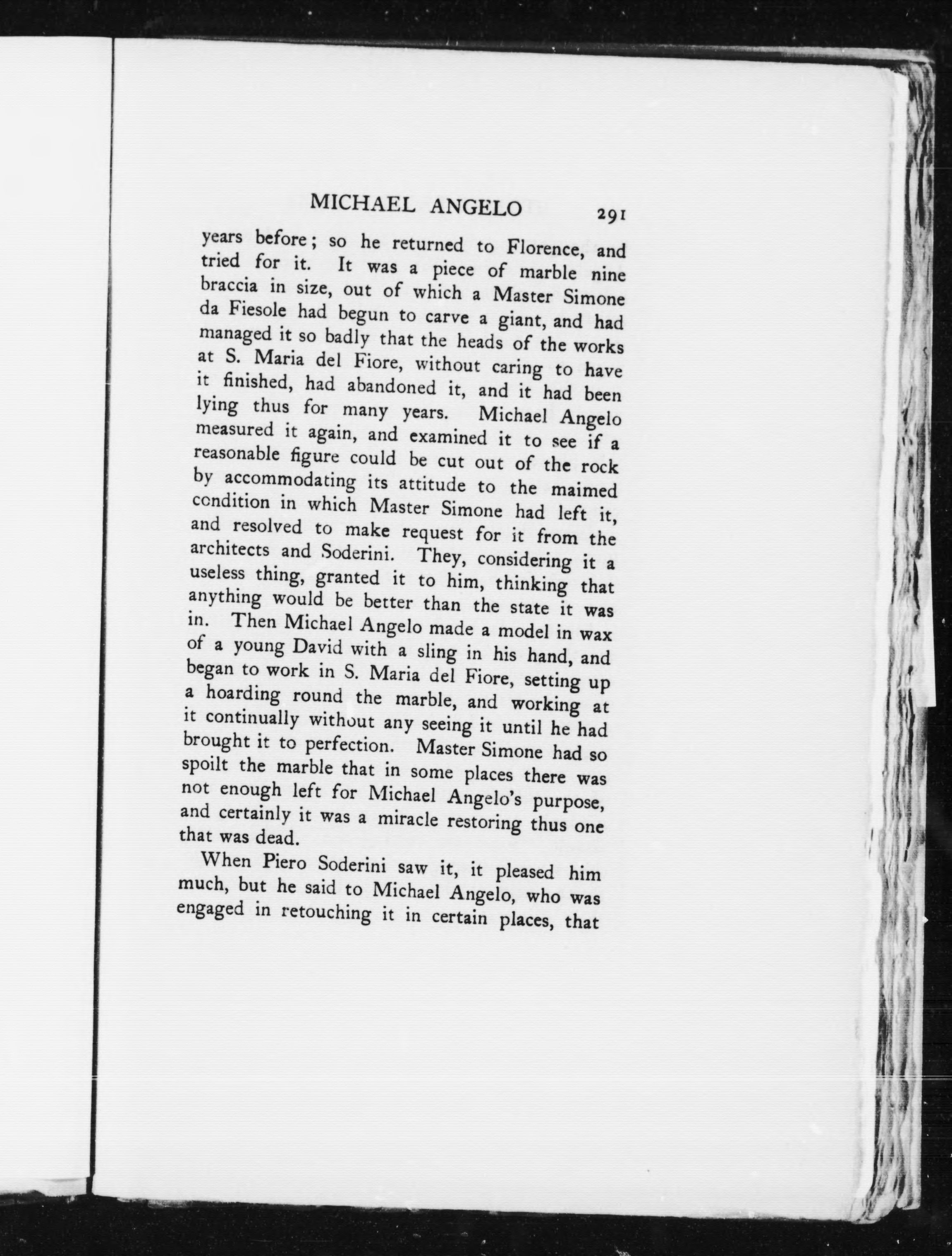 MICHAEL ANGELO 291

years before; so he returned to Florence, and tried for it. It was a piece of marble nine braccia in size, out of which a Master Simone da Fiesole had begun to carve a giant, and had managed it so badly that the heads of the works at S. Maria del Fiore, without caring to have it finished, had abandoned it, and it had been lying thus for many years. Michael Angelo measured it again, and examined it to see if a reasonable figure could be cut out of the rock by accommodating its attitude to the maimed condition in which Master Simone had left it, and resolved to make request for it from the architects and Soderini. They, considering it a useless thing, granted it to him, thinking that anything would be better than the state it was in. Then Michael Angelo made a model in wax of a young David with a sling in his hand, and began to work in S. Maria del Fiore, setting up a hoarding round the marble, and working at it continually without any seeing it until he had brought it to perfection. Master Simone had so spoilt the marble that in some places there was not enough left for Michael Angelo's purpose, and certainly it was a miracle restoring thus one that was dead.

When Piero Soderini saw it, it pleased him much, but he said to Michael Angelo, who was engaged in retouching it in certain places, that